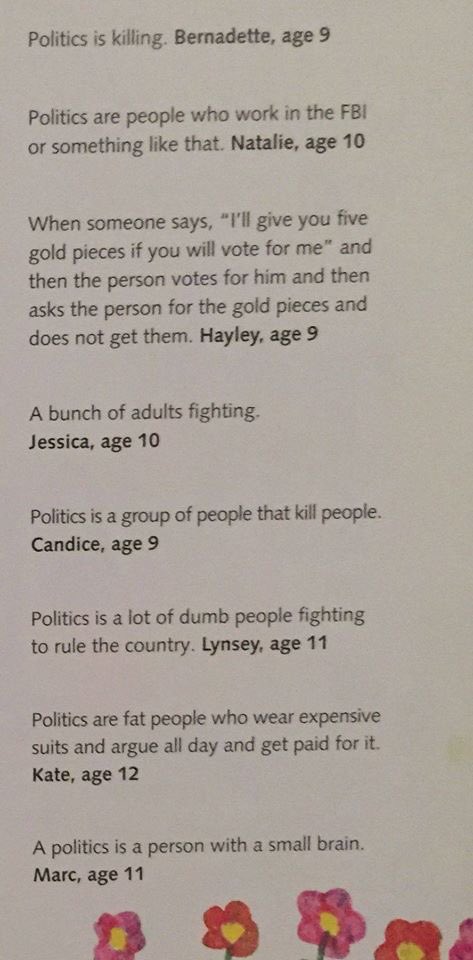 Politics is killing. Bernadette, age 9

Politics are people who work in the FBI or something like that. Natalie, age 10

When someone says, "I'll give you five gold pieces if you will vote for me" and then the person votes for him and then asks the person for the gold pieces and does not get them. Hayley, age 9

A bunch of adults fighting.
Jessica, age 10

Politics is a group of people that kill people.
Candice, age 9

Politics is a lot of dumb people fighting to rule the country. Lynsey, age 11

Politics are fat people who wear expensive suits and argue all day and get paid for it.
Kate, age 12

A politics is a person with a small brain.
Marc, age 11